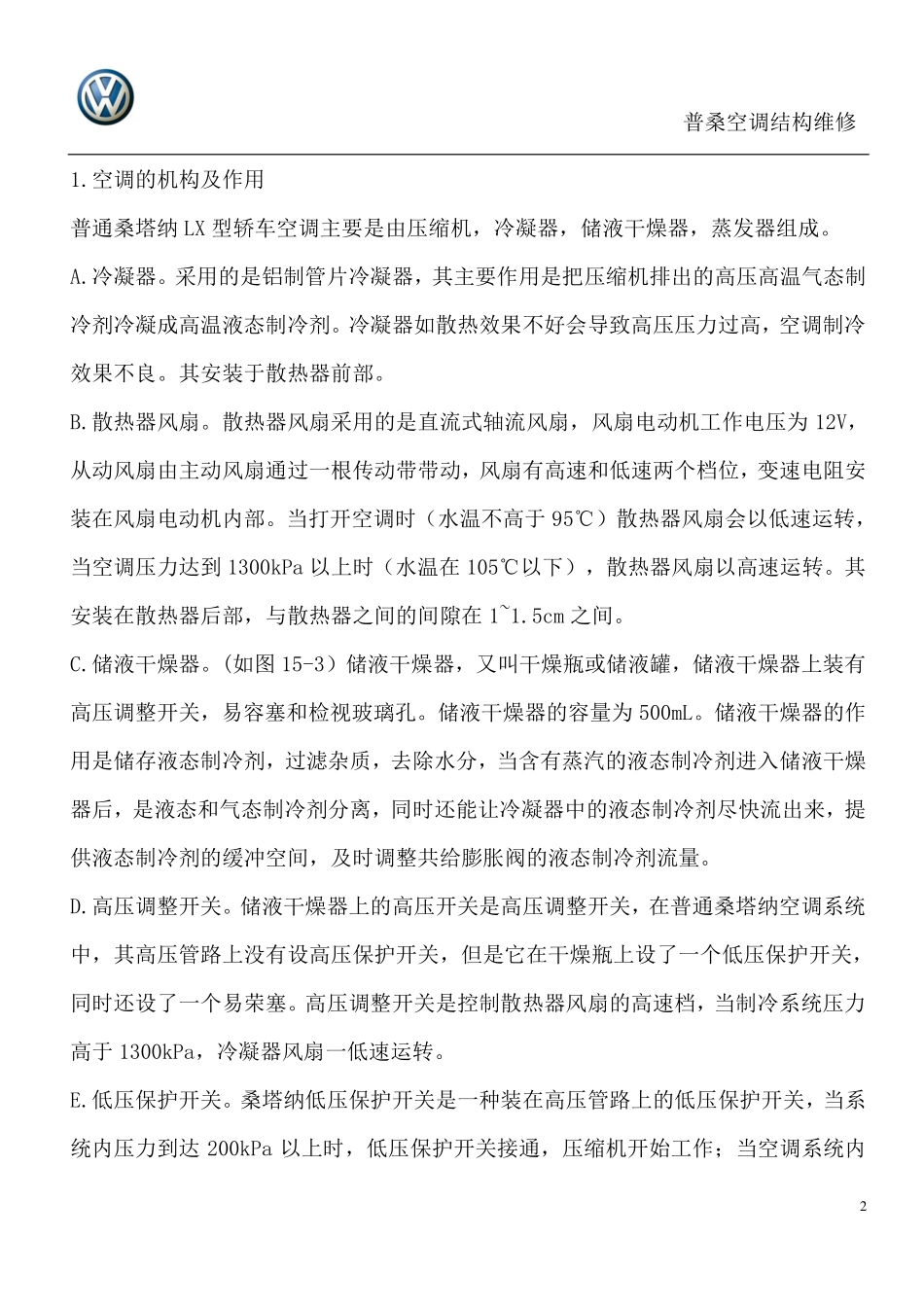 普桑空调结构维修

1.空调的机构及作用

普通桑塔纳 LX 型轿车空调主要是由压缩机，冷凝器，储液干燥器，蒸发器组成。

A.冷凝器。采用的是铝制管片冷凝器，其主要作用是把压缩机排出的高压高温气态制冷剂冷凝成高温液态制冷剂。冷凝器如散热效果不好会导致高压压力过高，空调制冷效果不良。其安装于散热器前部。

B.散热器风扇。散热器风扇采用的是直流式轴流风扇，风扇电动机工作电压为 12V，从动风扇由主动风扇通过一根传动带带动，风扇有高速和低速两个档位，变速电阻安装在风扇电动机内部。当打开空调时（水温不高于 95℃）散热器风扇会以低速运转，当空调压力达到 1300kPa 以上时（水温在 105℃以下），散热器风扇以高速运转。其安装在散热器后部，与散热器之间的间隙在 1~1.5cm 之间。

C.储液干燥器。(如图 15-3）储液干燥器，又叫干燥瓶或储液罐，储液干燥器上装有高压调整开关，易容塞和检视玻璃孔。储液干燥器的容量为 500mL。储液干燥器的作用是储存液态制冷剂，过滤杂质，去除水分，当含有蒸汽的液态制冷剂进入储液干燥器后，是液态和气态制冷剂分离，同时还能让冷凝器中的液态制冷剂尽快流出来，提供液态制冷剂的缓冲空间，及时调整共给膨胀阀的液态制冷剂流量。

D.高压调整开关。储液干燥器上的高压开关是高压调整开关，在普通桑塔纳空调系统中，其高压管路上没有设高压保护开关，但是它在干燥瓶上设了一个低压保护开关，同时还设了一个易荣塞。高压调整开关是控制散热器风扇的高速档，当制冷系统压力高于 1300kPa，冷凝器风扇一低速运转。

E.低压保护开关。桑塔纳低压保护开关是一种装在高压管路上的低压保护开关，当系统内压力到达 200kPa 以上时，低压保护开关接通，压缩机开始工作；当空调系统内

2